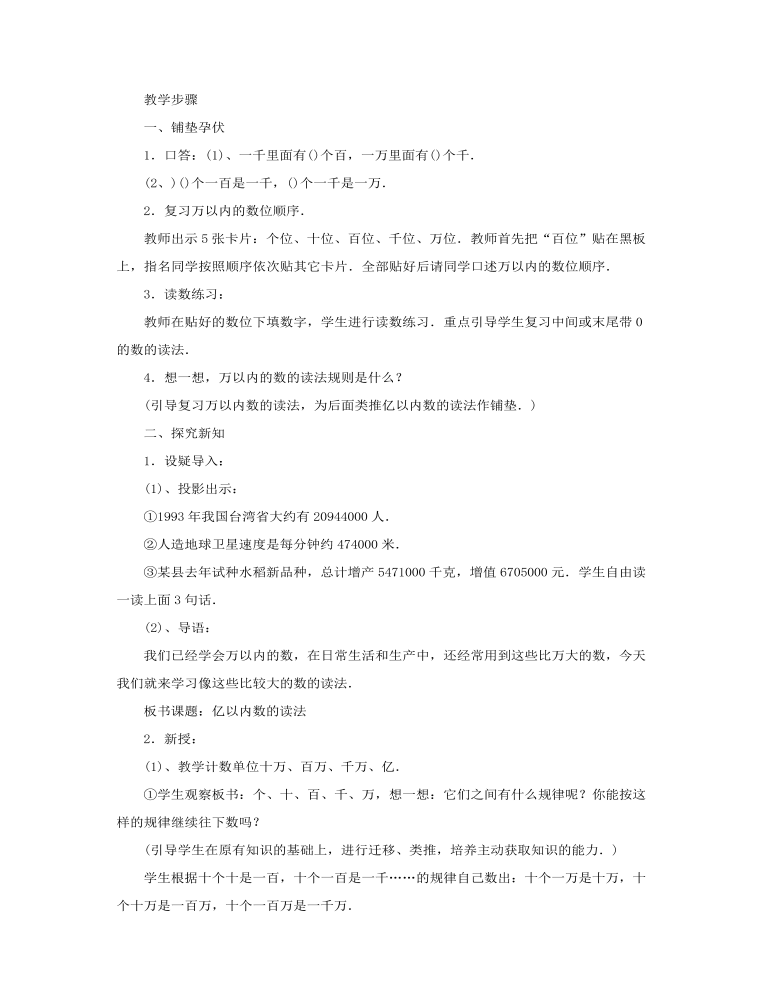 教学步骤

一、铺垫孕伏

1．口答：(1)、一千里面有()个百，一万里面有()个千．

(2、)()个一百是一千，()个一千是一万．

2．复习万以内的数位顺序．

教师出示5张卡片：个位、十位、百位、千位、万位．教师首先把“百位”贴在黑板上，指名同学按照顺序依次贴其它卡片．全部贴好后请同学口述万以内的数位顺序．

3．读数练习：

教师在贴好的数位下填数字，学生进行读数练习．重点引导学生复习中间或末尾带0的数的读法．

4．想一想，万以内的数的读法规则是什么？

(引导复习万以内数的读法，为后面类推亿以内数的读法作铺垫．)

二、探究新知

1．设疑导入：

(1)、投影出示：

①1993年我国台湾省大约有20944000人．

②人造地球卫星速度是每分钟约474000米．

③某县去年试种水稻新品种，总计增产5471000千克，增值6705000元．学生自由读一读上面3句话．

(2)、导语：

我们已经学会万以内的数，在日常生活和生产中，还经常用到这些比万大的数，今天我们就来学习像这些比较大的数的读法．

板书课题：亿以内数的读法

2．新授：

(1)、教学计数单位十万、百万、千万、亿．

①学生观察板书：个、十、百、千、万，想一想：它们之间有什么规律呢？你能按这样的规律继续往下数吗？

(引导学生在原有知识的基础上，进行迁移、类推，培养主动获取知识的能力．)

学生根据十个十是一百，十个一百是一千……的规律自己数出：十个一万是十万，十个十万是一百万，十个一百万是一千万．